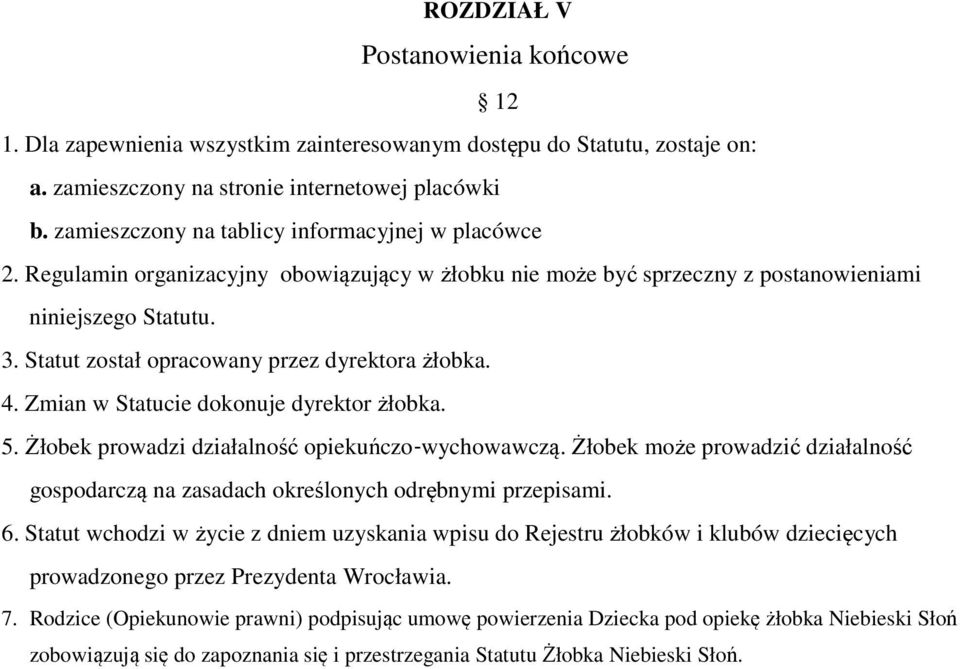 ROZDZIAŁ V

Postanowienia końcowe

§ 12

1. Dla zapewnienia wszystkim zainteresowanym dostępu do Statutu, zostaje on:

a. zamieszczony na stronie internetowej placówki

b. zamieszczony na tablicy informacyjnej w placówce

2. Regulamin organizacyjny obowiązujący w żłobku nie może być sprzeczny z postanowieniami niniejszego Statutu.

3. Statut został opracowany przez dyrektora żłobka.

4. Zmian w Statucie dokonuje dyrektor żłobka.

5. Żłobek prowadzi działalność opiekuńczo-wychowawczą. Żłobek może prowadzić działalność gospodarczą na zasadach określonych odrębnymi przepisami.

6. Statut wchodzi w życie z dniem uzyskania wpisu do Rejestru żłobków i klubów dziecięcych prowadzonego przez Prezydenta Wrocławia.

7. Rodzice (Opiekunowie prawni) podpisując umowę powierzenia Dziecka pod opiekę żłobka Niebieski Słoń zobowiązują się do zapoznania się i przestrzegania Statutu Żłobka Niebieski Słoń.